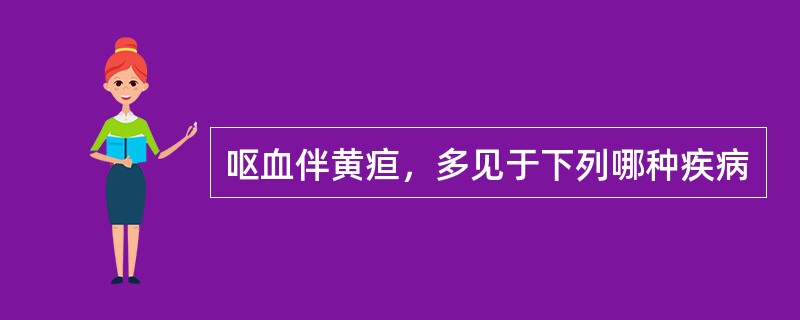 呕血伴黄疸，多见于下列哪种疾病